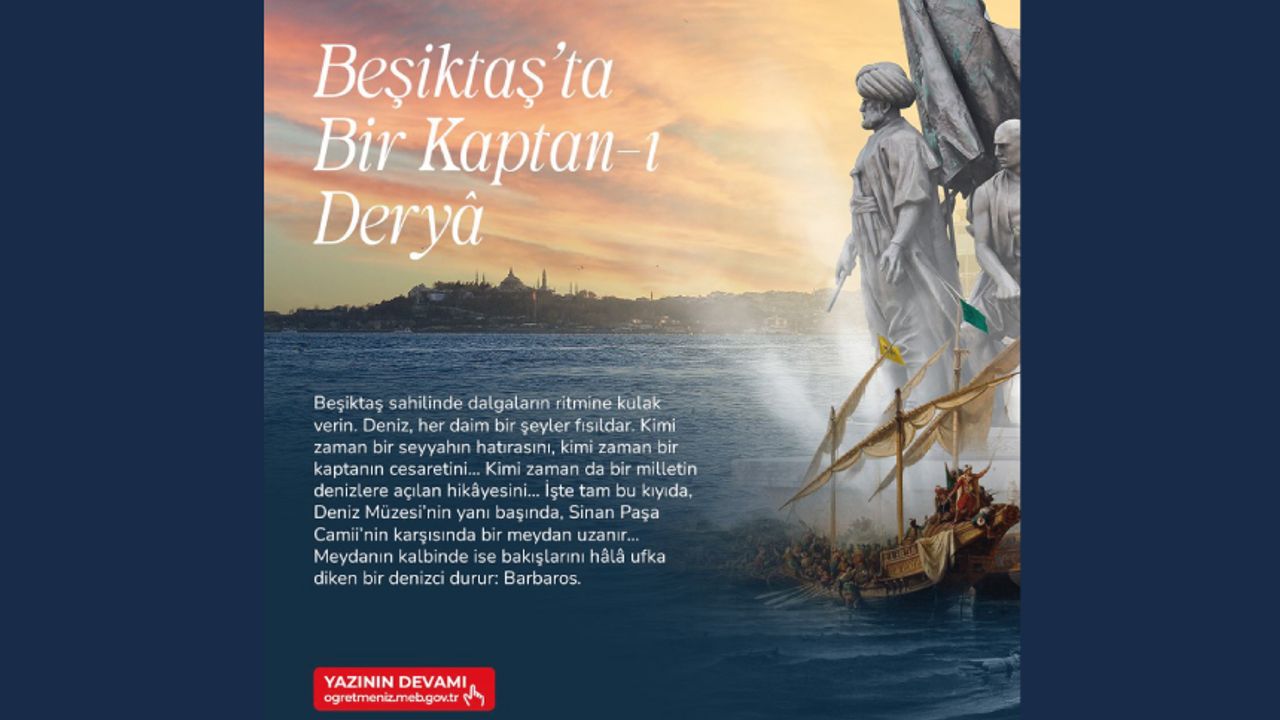 Beşiktaş'ta Bir Kaptan-ı Deryâ

Beşiktaş sahilinde dalgaların ritmine kulak verin. Deniz, her daim bir şeyler fısıldar. Kimi zaman bir seyyahın hatırasını, kimi zaman bir kaptanın cesaretini... Kimi zaman da bir milletin denizlere açılan hikâyesini... İşte tam bu kıyıda, Deniz Müzesi'nin yanı başında, Sinan Paşa Camii'nin karşısında bir meydan uzanır... Meydanın kalbinde ise bakışlarını hâlâ ufka diken bir denizci durur: Barbaros.

YAZININ DEVAMI
ogretmeniz.meb.gov.tr